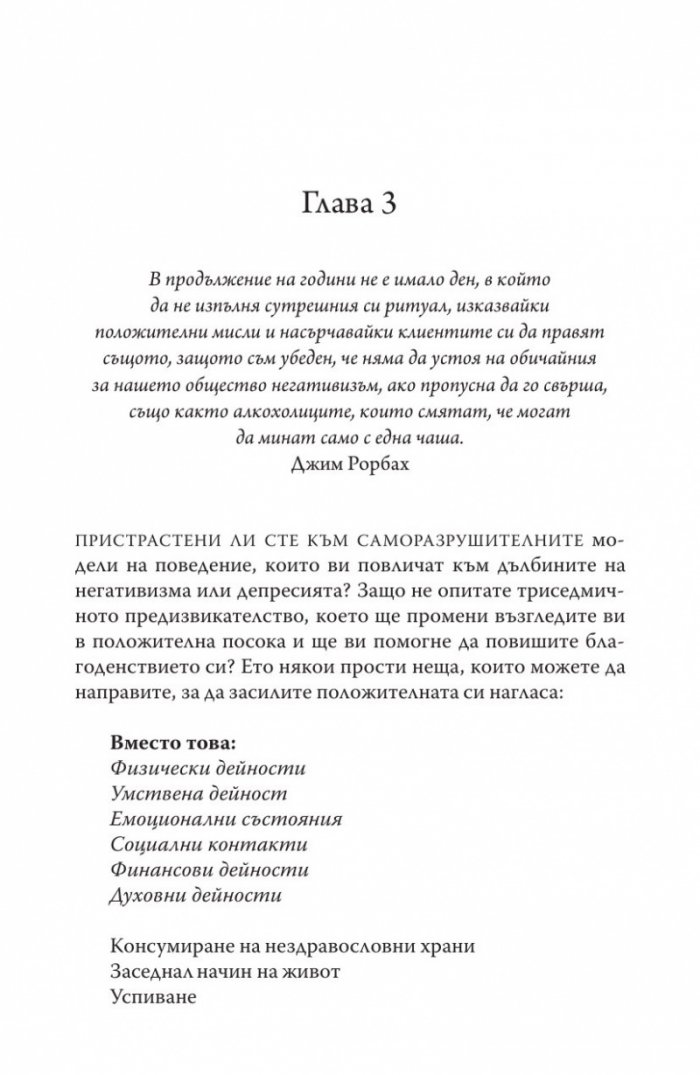 Глава 3

В продължение на години не е имало ден, в който да не изпълня сутрешния си ритуал, изказвайки положителни мисли и насърчавайки клиентите си да правят същото, защото съм убеден, че няма да устоя на обичайния за нашето общество негативизъм, ако пропусна да го свърша, също както алкохолиците, които смятат, че могат да минат само с една чаша.
Джим Рорбах

ПРИСТРАСТЕНИ ЛИ СТЕ КЪМ САМОРАЗРУШИТЕЛНИТЕ модели на поведение, които ви повличат към дълбините на негативизма или депресията? Защо не опитате триседмичното предизвикателство, което ще промени възгледите ви в положителна посока и ще ви помогне да повишите благоденствието си? Ето някои прости неща, които можете да направите, за да засилите положителната си нагласа:

Вместо това:
Физически дейности
Умствена дейност
Емоционални състояния
Социални контакти
Финансови дейности
Духовни дейности

Консумиране на нездравословни храни
Заседнал начин на живот
Успиване